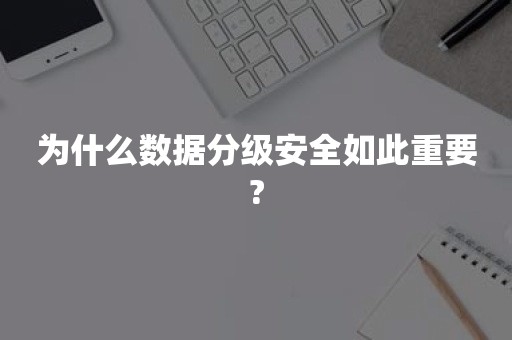 为什么数据分级安全如此重要？